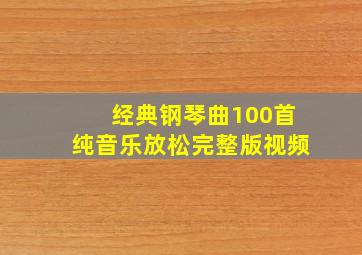 经典钢琴曲100首
纯音乐放松完整版视频